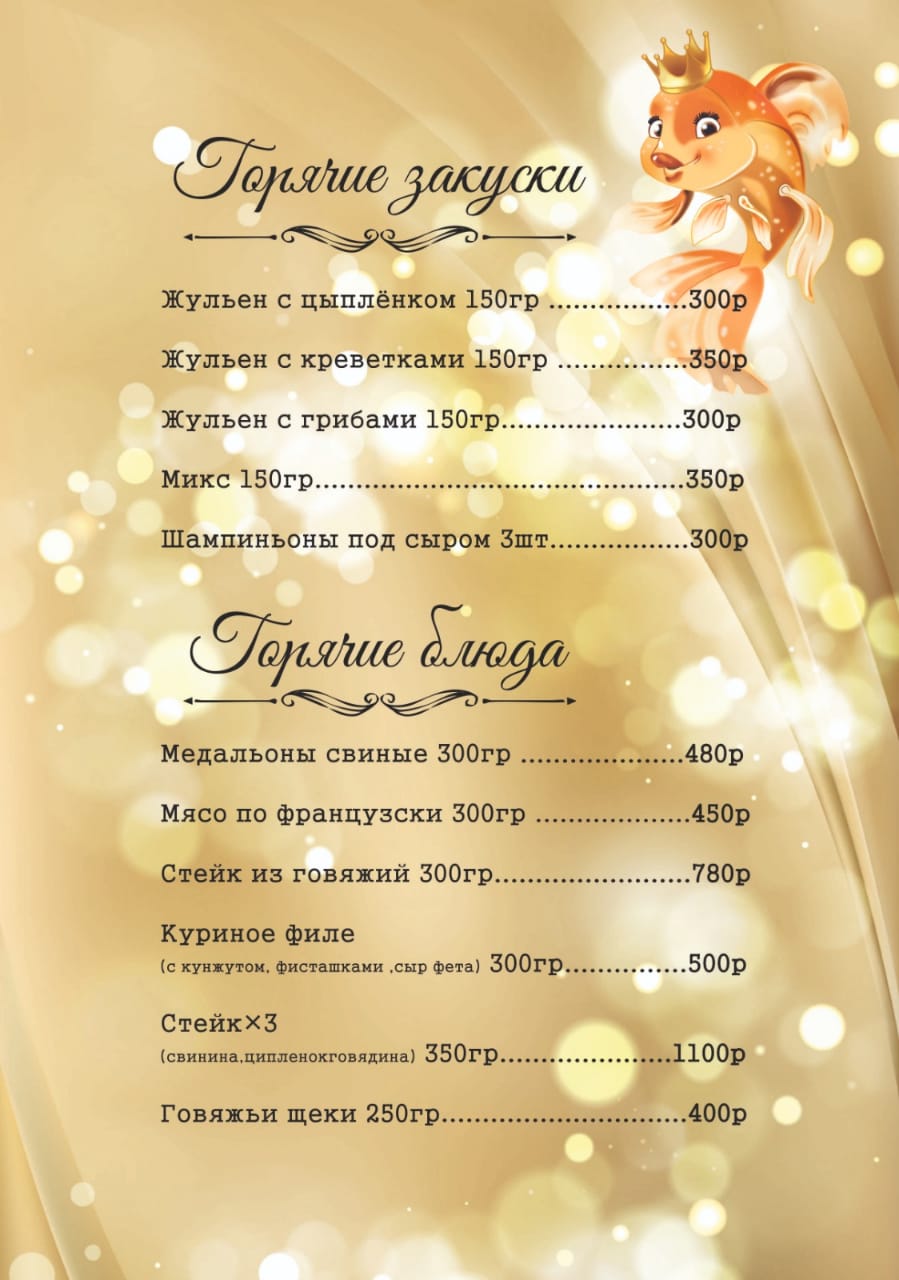 Горячие закуски

Жульен с цыплёнком 150гр 300р

Жульен с креветками 150гр 350р

Жульен с грибами 150гр 300р

Микс 150гр 350р

Шампиньоны под сыром 3шт 300р

Горячие блюда

Медальоны свиные 300гр 480р

Мясо по французски 300гр 450р

Стейк из говяжий 300гр 780р

Куриное филе
(с кунжутом, фисташками ,сыр фета) 300гр 500р

Стейк×3
(свинина,ципленокговядина) 350гр 1100р

Говяжьи щеки 250гр 400р